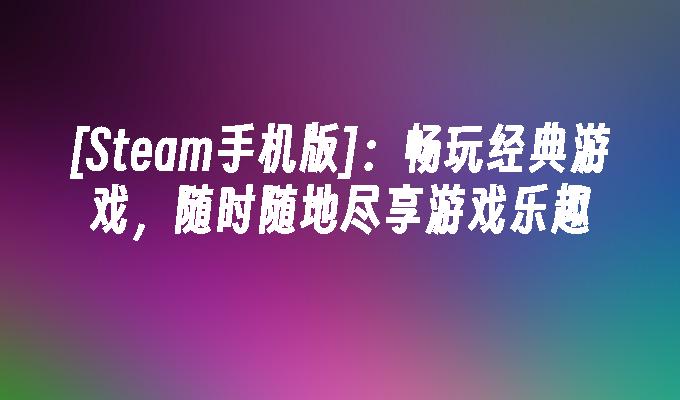 [Steam手机版]：畅玩经典游戏，随时随地尽享游戏乐趣